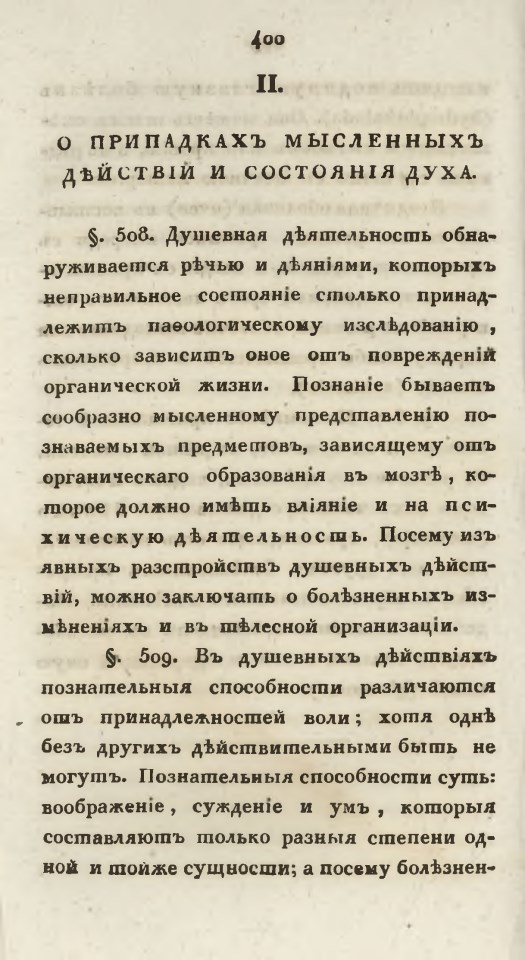 400

II.

О ПРИПАДКАХЪ МЫСЛЕННЫХЪ ДѢЙСТВІЙ И СОСТОЯНІЯ ДУХА.

§. 508. Душевная дѣятельность обнаруживается рѣчью и дѣяніями, которыхъ неправильное состояніе столько принадлежитъ паѳологическому изслѣдованію, сколько зависитъ оное отъ поврежденій органической жизни. Познаніе бываетъ сообразно мысленному представленію познаваемыхъ предметовъ, зависящему отъ органическаго образованія въ мозгѣ, которое должно имѣть вліяніе и на психическую дѣятельность. Посему изъ явныхъ разстройствъ душевныхъ дѣйствій, можно заключать о болѣзненныхъ измѣненіяхъ и въ тѣлесной организаціи.

§. 509. Въ душевныхъ дѣйствіяхъ познательныя способности различаются отъ принадлежностей воли; хотя однѣ безъ другихъ дѣйствительными быть не могутъ. Познательныя способности суть: воображеніе, сужденіе и умъ, которыя составляютъ только разныя степени одной и тойже сущности; а посему болѣзнен-